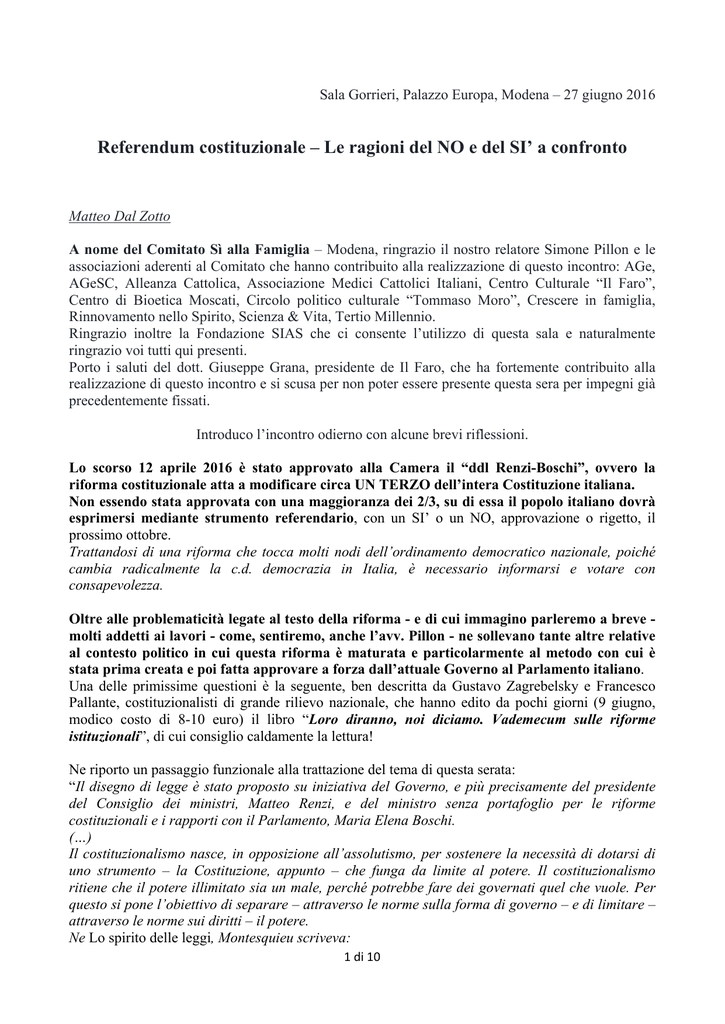 Sala Gorrieri, Palazzo Europa, Modena – 27 giugno 2016

Referendum costituzionale – Le ragioni del NO e del SI' a confronto

Matteo Dal Zotto

A nome del Comitato Sì alla Famiglia – Modena, ringrazio il nostro relatore Simone Pillon e le associazioni aderenti al Comitato che hanno contribuito alla realizzazione di questo incontro: AGe, AGeSC, Alleanza Cattolica, Associazione Medici Cattolici Italiani, Centro Culturale "Il Faro", Centro di Bioetica Moscati, Circolo politico culturale "Tommaso Moro", Crescere in famiglia, Rinnovamento nello Spirito, Scienza & Vita, Tertio Millennio.
Ringrazio inoltre la Fondazione SIAS che ci consente l'utilizzo di questa sala e naturalmente ringrazio voi tutti qui presenti.
Porto i saluti del dott. Giuseppe Grana, presidente de Il Faro, che ha fortemente contribuito alla realizzazione di questo incontro e si scusa per non poter essere presente questa sera per impegni già precedentemente fissati.

Introduco l'incontro odierno con alcune brevi riflessioni.

Lo scorso 12 aprile 2016 è stato approvato alla Camera il "ddl Renzi-Boschi", ovvero la riforma costituzionale atta a modificare circa UN TERZO dell'intera Costituzione italiana.
Non essendo stata approvata con una maggioranza dei 2/3, su di essa il popolo italiano dovrà esprimersi mediante strumento referendario, con un SI' o un NO, approvazione o rigetto, il prossimo ottobre.
Trattandosi di una riforma che tocca molti nodi dell'ordinamento democratico nazionale, poiché cambia radicalmente la c.d. democrazia in Italia, è necessario informarsi e votare con consapevolezza.

Oltre alle problematicità legate al testo della riforma - e di cui immagino parleremo a breve - molti addetti ai lavori - come, sentiremo, anche l'avv. Pillon - ne sollevano tante altre relative al contesto politico in cui questa riforma è maturata e particolarmente al metodo con cui è stata prima creata e poi fatta approvare a forza dall'attuale Governo al Parlamento italiano.
Una delle primissime questioni è la seguente, ben descritta da Gustavo Zagrebelsky e Francesco Pallante, costituzionalisti di grande rilievo nazionale, che hanno edito da pochi giorni (9 giugno, modico costo di 8-10 euro) il libro "Loro diranno, noi diciamo. Vademecum sulle riforme istituzionali", di cui consiglio caldamente la lettura!

Ne riporto un passaggio funzionale alla trattazione del tema di questa serata:
"Il disegno di legge è stato proposto su iniziativa del Governo, e più precisamente del presidente del Consiglio dei ministri, Matteo Renzi, e del ministro senza portafoglio per le riforme costituzionali e i rapporti con il Parlamento, Maria Elena Boschi.
(…)
Il costituzionalismo nasce, in opposizione all'assolutismo, per sostenere la necessità di dotarsi di uno strumento – la Costituzione, appunto – che funga da limite al potere. Il costituzionalismo ritiene che il potere illimitato sia un male, perché potrebbe fare dei governati quel che vuole. Per questo si pone l'obiettivo di separare – attraverso le norme sulla forma di governo – e di limitare – attraverso le norme sui diritti – il potere.
Ne Lo spirito delle leggi, Montesquieu scriveva:

1 di 10